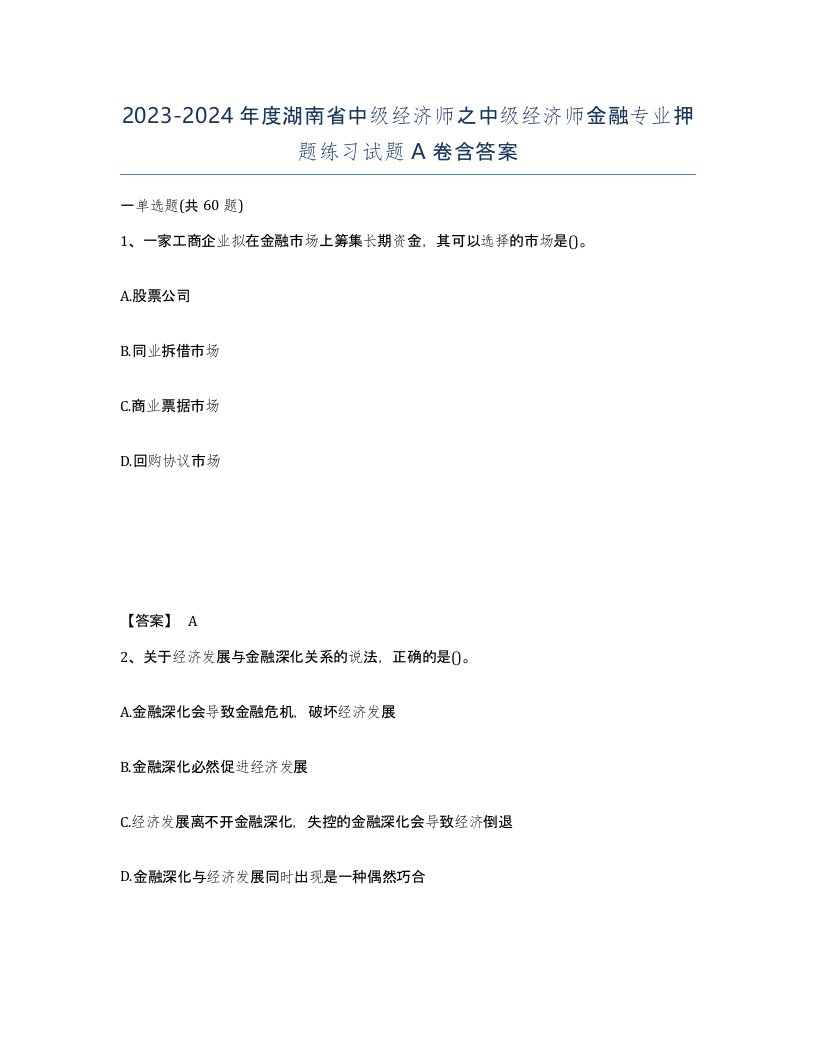 2023-2024年度湖南省中级经济师之中级经济师金融专业押题练习试题A卷含答案

一单选题(共60题)

1、一家工商企业拟在金融市场上筹集长期资金，其可以选择的市场是()。

A.股票公司

B.同业拆借市场

C.商业票据市场

D.回购协议市场

【答案】 A

2、关于经济发展与金融深化关系的说法，正确的是()。

A.金融深化会导致金融危机，破坏经济发展

B.金融深化必然促进经济发展

C.经济发展离不开金融深化，失控的金融深化会导致经济倒退

D.金融深化与经济发展同时出现是一种偶然巧合